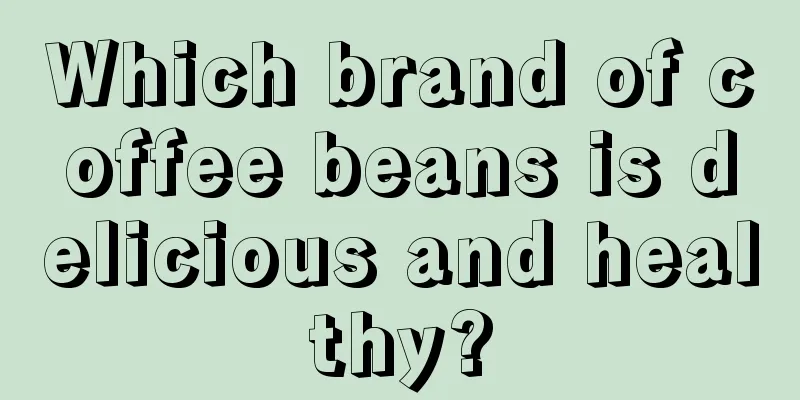 Which brand of coffee beans is delicious and healthy?